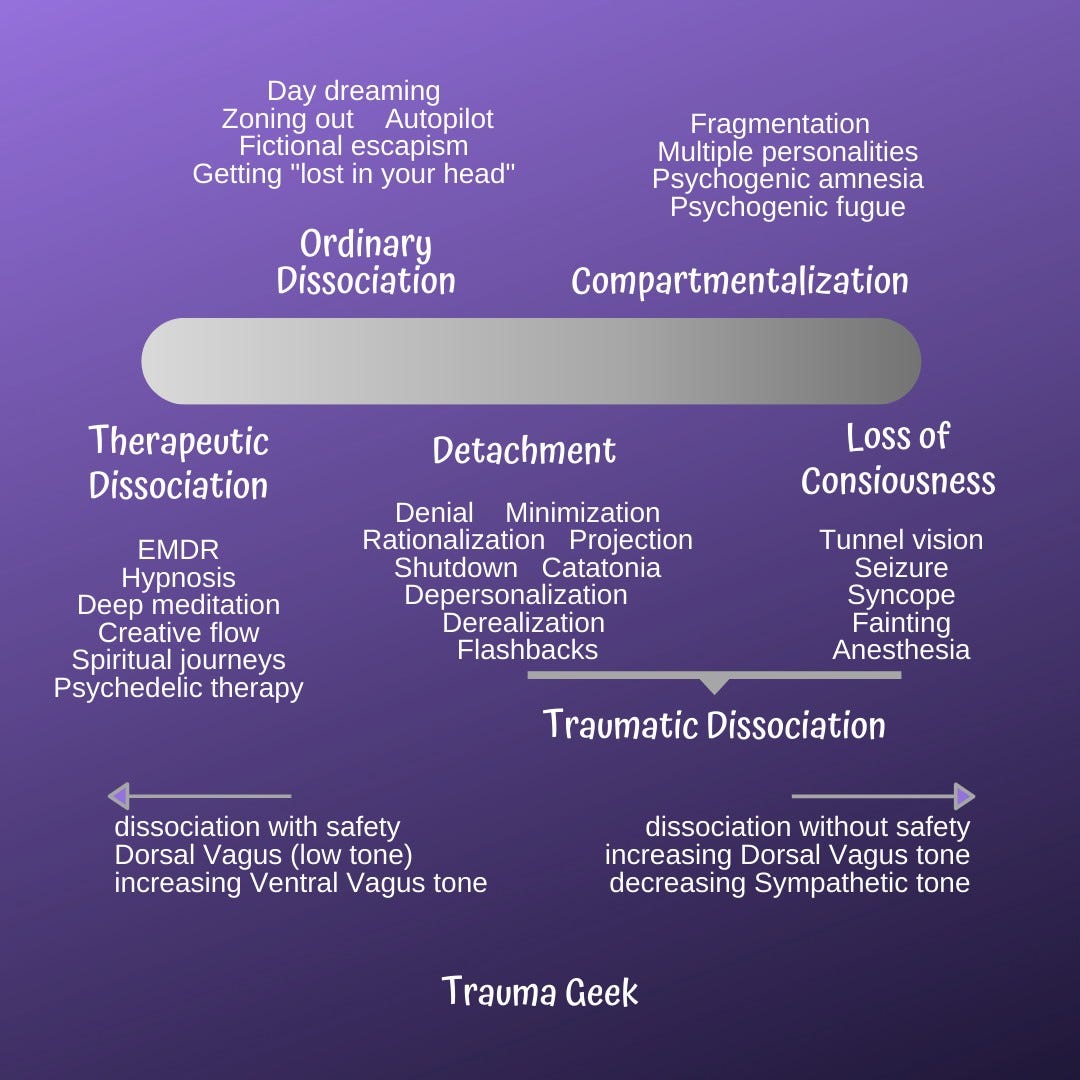 Day dreaming
Zoning out Autopilot
Fictional escapism
Getting "lost in your head"

Ordinary Dissociation

Fragmentation
Multiple personalities
Psychogenic amnesia
Psychogenic fugue

Compartmentalization

Therapeutic Dissociation

EMDR
Hypnosis
Deep meditation
Creative flow
Spiritual journeys
Psychedelic therapy

Detachment

Denial Minimization
Rationalization Projection
Shutdown Catatonia
Depersonalization
Derealization
Flashbacks

Loss of Consiousness

Tunnel vision
Seizure
Syncope
Fainting
Anesthesia

Traumatic Dissociation

dissociation with safety
Dorsal Vagus (low tone)
increasing Ventral Vagus tone

dissociation without safety
increasing Dorsal Vagus tone
decreasing Sympathetic tone

Trauma Geek